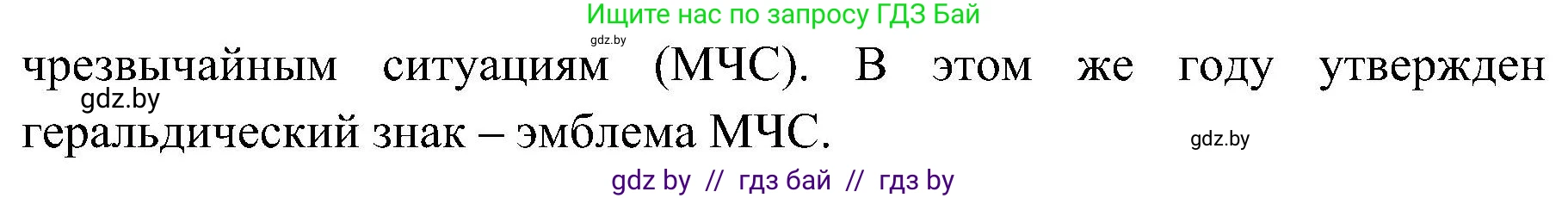 Ищите нас по запросу ГДЗ Бай

gdz.by

чрезвычайным ситуациям (МЧС). В этом же году утвержден геральдический знак – эмблема МЧС.

gdz.by

gdz.by

gdz by // гдз бай // гдз by